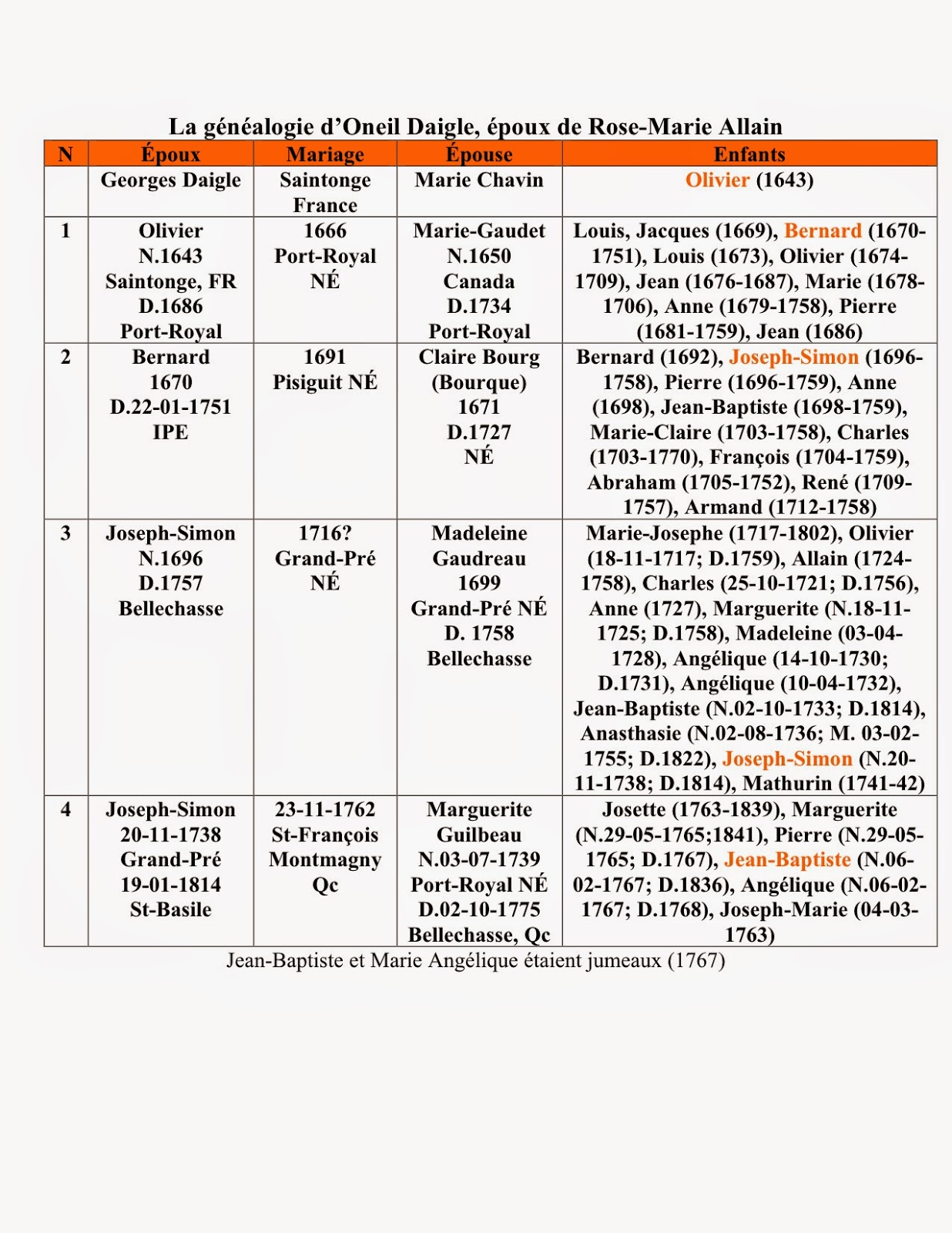 La généalogie d'Oneil Daigle, époux de Rose-Marie Allain

| N | Époux | Mariage | Épouse | Enfants |
|---|---|---|---|---|
| | Georges Daigle | Saintonge France | Marie Chavin | Olivier (1643) |
| 1 | Olivier N.1643 Saintonge, FR D.1686 Port-Royal | 1666 Port-Royal NÉ | Marie-Gaudet N.1650 Canada D.1734 Port-Royal | Louis, Jacques (1669), Bernard (1670-1751), Louis (1673), Olivier (1674-1709), Jean (1676-1687), Marie (1678-1706), Anne (1679-1758), Pierre (1681-1759), Jean (1686) |
| 2 | Bernard 1670 D.22-01-1751 IPE | 1691 Pisiguit NÉ | Claire Bourg (Bourque) 1671 D.1727 NÉ | Bernard (1692), Joseph-Simon (1696-1758), Pierre (1696-1759), Anne (1698), Jean-Baptiste (1698-1759), Marie-Claire (1703-1758), Charles (1703-1770), François (1704-1759), Abraham (1705-1752), René (1709-1757), Armand (1712-1758) |
| 3 | Joseph-Simon N.1696 D.1757 Bellechasse | 1716? Grand-Pré NÉ | Madeleine Gaudreau 1699 Grand-Pré NÉ D. 1758 Bellechasse | Marie-Josephe (1717-1802), Olivier (18-11-1717; D.1759), Allain (1724-1758), Charles (25-10-1721; D.1756), Anne (1727), Marguerite (N.18-11-1725; D.1758), Madeleine (03-04-1728), Angélique (14-10-1730; D.1731), Angélique (10-04-1732), Jean-Baptiste (N.02-10-1733; D.1814), Anasthasie (N.02-08-1736; M. 03-02-1755; D.1822), Joseph-Simon (N.20-11-1738; D.1814), Mathurin (1741-42) |
| 4 | Joseph-Simon 20-11-1738 Grand-Pré 19-01-1814 St-Basile | 23-11-1762 St-François Montmagny Qc | Marguerite Guilbeau N.03-07-1739 Port-Royal NÉ D.02-10-1775 Bellechasse, Qc | Josette (1763-1839), Marguerite (N.29-05-1765;1841), Pierre (N.29-05-1765; D.1767), Jean-Baptiste (N.06-02-1767; D.1836), Angélique (N.06-02-1767; D.1768), Joseph-Marie (04-03-1763) |

Jean-Baptiste et Marie Angélique étaient jumeaux (1767)